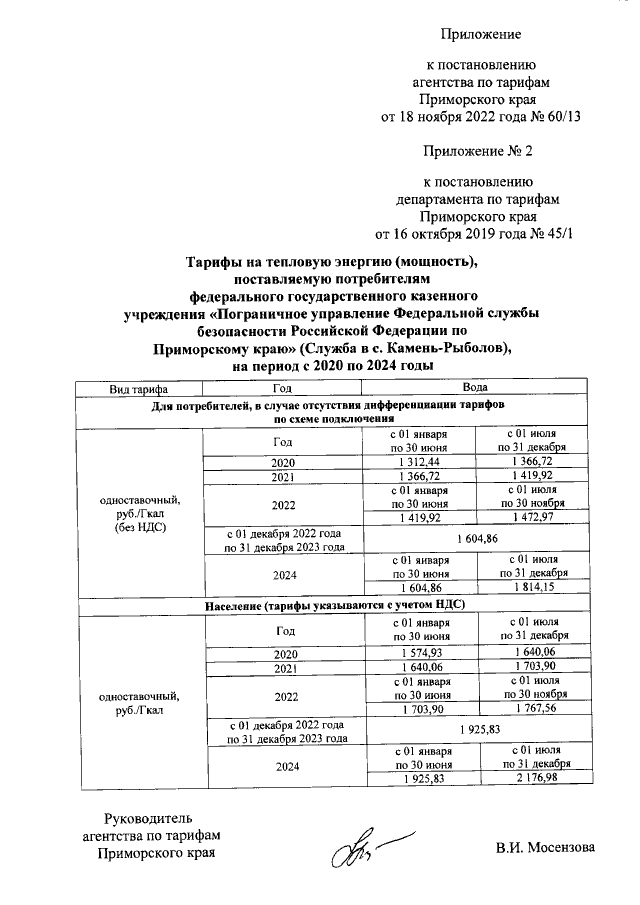 Приложение

к постановлению агентства по тарифам Приморского края от 18 ноября 2022 года № 60/13

Приложение № 2

к постановлению департамента по тарифам Приморского края от 16 октября 2019 года № 45/1

Тарифы на тепловую энергию (мощность), поставляемую потребителям федерального государственного казенного учреждения «Пограничное управление Федеральной службы безопасности Российской Федерации по Приморскому краю» (Служба в с. Камень-Рыболов), на период с 2020 по 2024 годы

| Вид тарифа | Год | Вода | |
|---|---|---|---|
| Для потребителей, в случае отсутствия дифференциации тарифов по схеме подключения | | | |
| одноставочный, руб./Гкал (без НДС) | Год | с 01 января по 30 июня | с 01 июля по 31 декабря |
| | 2020 | 1 312,44 | 1 366,72 |
| | 2021 | 1 366,72 | 1 419,92 |
| | 2022 | с 01 января по 30 июня | с 01 июля по 30 ноября |
| | | 1 419,92 | 1 472,97 |
| | с 01 декабря 2022 года по 31 декабря 2023 года | 1 604,86 | |
| | 2024 | с 01 января по 30 июня | с 01 июля по 31 декабря |
| | | 1 604,86 | 1 814,15 |
| Население (тарифы указываются с учетом НДС) | | | |
| одноставочный, руб./Гкал | Год | с 01 января по 30 июня | с 01 июля по 31 декабря |
| | 2020 | 1 574,93 | 1 640,06 |
| | 2021 | 1 640,06 | 1 703,90 |
| | 2022 | с 01 января по 30 июня | с 01 июля по 30 ноября |
| | | 1 703,90 | 1 767,56 |
| | с 01 декабря 2022 года по 31 декабря 2023 года | 1 925,83 | |
| | 2024 | с 01 января по 30 июня | с 01 июля по 31 декабря |
| | | 1 925,83 | 2 176,98 |

Руководитель агентства по тарифам Приморского края

В.И. Мосензова